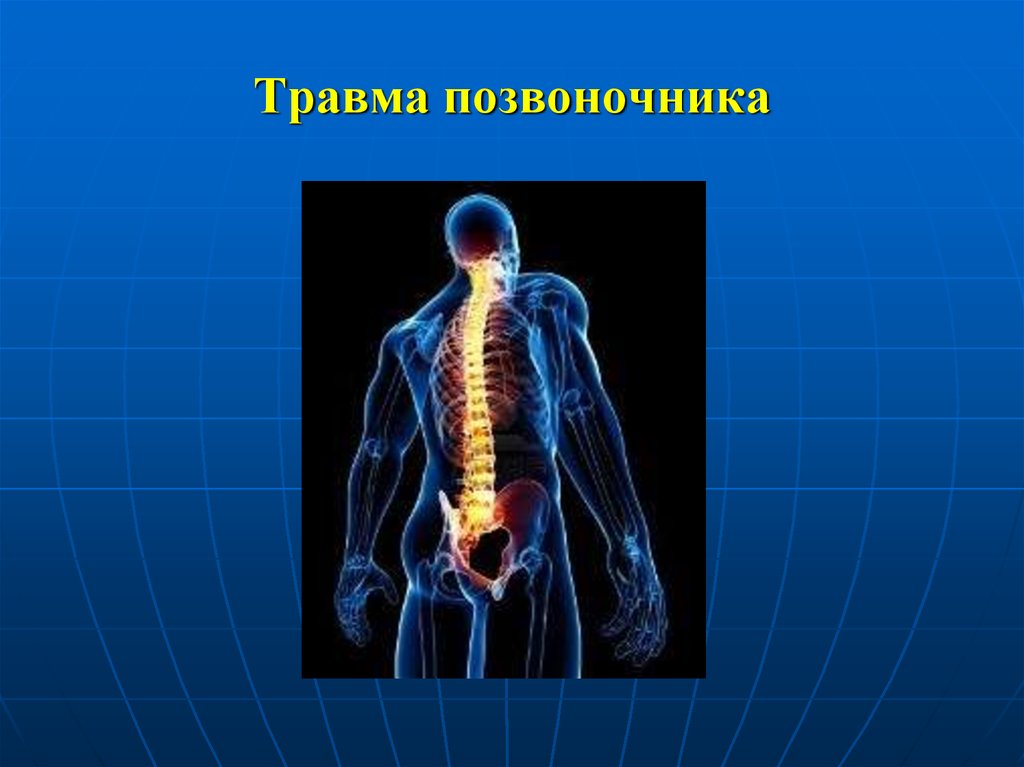 Травма позвоночника